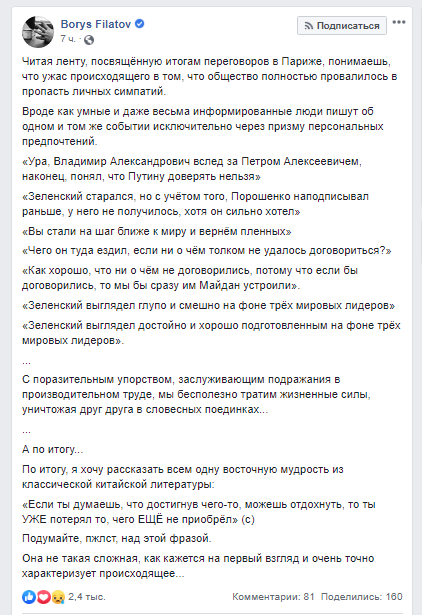 Borys Filatov
7 ч.

Подписаться

Читая ленту, посвящённую итогам переговоров в Париже, понимаешь, что ужас происходящего в том, что общество полностью провалилось в пропасть личных симпатий.

Вроде как умные и даже весьма информированные люди пишут об одном и том же событии исключительно через призму персональных предпочтений.

«Ура, Владимир Александрович вслед за Петром Алексеевичем, наконец, понял, что Путину доверять нельзя»

«Зеленский старался, но с учётом того, Порошенко наподписывал раньше, у него не получилось, хотя он сильно хотел»

«Вы стали на шаг ближе к миру и вернём пленных»

«Чего он туда ездил, если ни о чём толком не удалось договориться?»

«Как хорошо, что ни о чём не договорились, потому что если бы договорились, то мы бы сразу им Майдан устроили».

«Зеленский выглядел глупо и смешно на фоне трёх мировых лидеров»

«Зеленский выглядел достойно и хорошо подготовленным на фоне трёх мировых лидеров».

...

С поразительным упорством, заслуживающим подражания в производительном труде, мы бесполезно тратим жизненные силы, уничтожая друг друга в словесных поединках...

...

А по итогу...

По итогу, я хочу рассказать всем одну восточную мудрость из классической китайской литературы:

«Если ты думаешь, что достигнув чего-то, можешь отдохнуть, то ты УЖЕ потерял то, чего ЕЩЁ не приобрёл» (с)

Подумайте, пжлст, над этой фразой.

Она не такая сложная, как кажется на первый взгляд и очень точно характеризует происходящее...

2,4 тыс.

Комментарии: 81 Поделились: 160